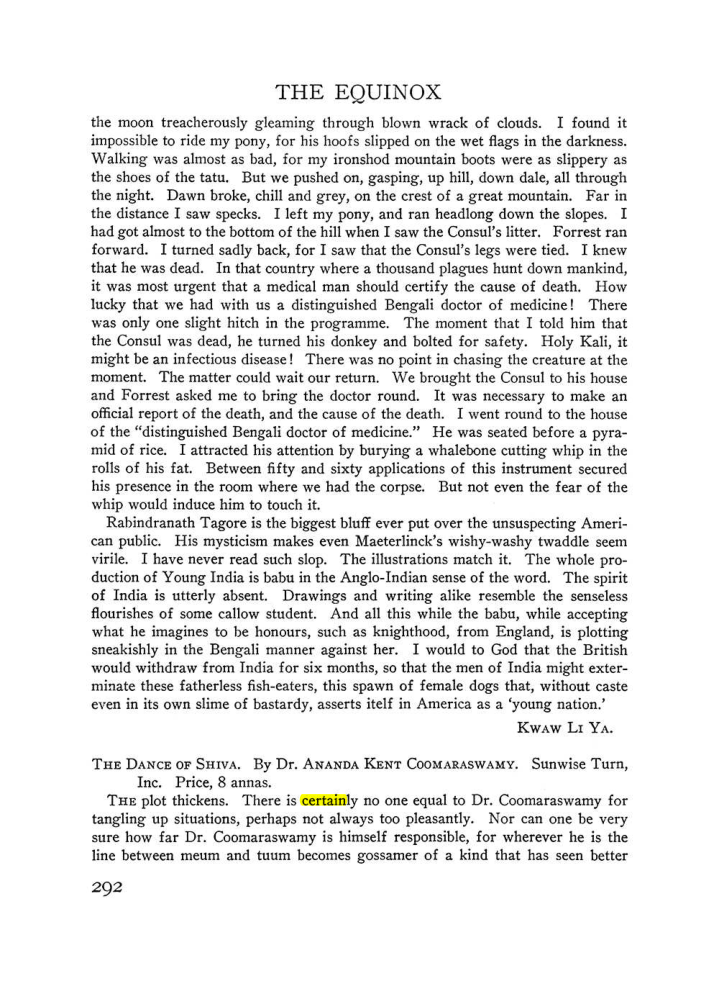 THE EQUINOX

the moon treacherously gleaming through blown wrack of clouds. I found it impossible to ride my pony, for his hoofs slipped on the wet flags in the darkness. Walking was almost as bad, for my ironshod mountain boots were as slippery as the shoes of the tatu. But we pushed on, gasping, up hill, down dale, all through the night. Dawn broke, chill and grey, on the crest of a great mountain. Far in the distance I saw specks. I left my pony, and ran headlong down the slopes. I had got almost to the bottom of the hill when I saw the Consul's litter. Forrest ran forward. I turned sadly back, for I saw that the Consul's legs were tied. I knew that he was dead. In that country where a thousand plagues hunt down mankind, it was most urgent that a medical man should certify the cause of death. How lucky that we had with us a distinguished Bengali doctor of medicine! There was only one slight hitch in the programme. The moment that I told him that the Consul was dead, he turned his donkey and bolted for safety. Holy Kali, it might be an infectious disease! There was no point in chasing the creature at the moment. The matter could wait our return. We brought the Consul to his house and Forrest asked me to bring the doctor round. It was necessary to make an official report of the death, and the cause of the death. I went round to the house of the "distinguished Bengali doctor of medicine." He was seated before a pyramid of rice. I attracted his attention by burying a whalebone cutting whip in the rolls of his fat. Between fifty and sixty applications of this instrument secured his presence in the room where we had the corpse. But not even the fear of the whip would induce him to touch it.

Rabindranath Tagore is the biggest bluff ever put over the unsuspecting American public. His mysticism makes even Maeterlinck's wishy-washy twaddle seem virile. I have never read such slop. The illustrations match it. The whole production of Young India is babu in the Anglo-Indian sense of the word. The spirit of India is utterly absent. Drawings and writing alike resemble the senseless flourishes of some callow student. And all this while the babu, while accepting what he imagines to be honours, such as knighthood, from England, is plotting sneakishly in the Bengali manner against her. I would to God that the British would withdraw from India for six months, so that the men of India might exterminate these fatherless fish-eaters, this spawn of female dogs that, without caste even in its own slime of bastardy, asserts itelf in America as a 'young nation.'

KWAW LI YA.

THE DANCE OF SHIVA. By Dr. ANANDA KENT COOMARASWAMY. Sunwise Turn, Inc. Price, 8 annas.

THE plot thickens. There is certainly no one equal to Dr. Coomaraswamy for tangling up situations, perhaps not always too pleasantly. Nor can one be very sure how far Dr. Coomaraswamy is himself responsible, for wherever he is the line between meum and tuum becomes gossamer of a kind that has seen better

292